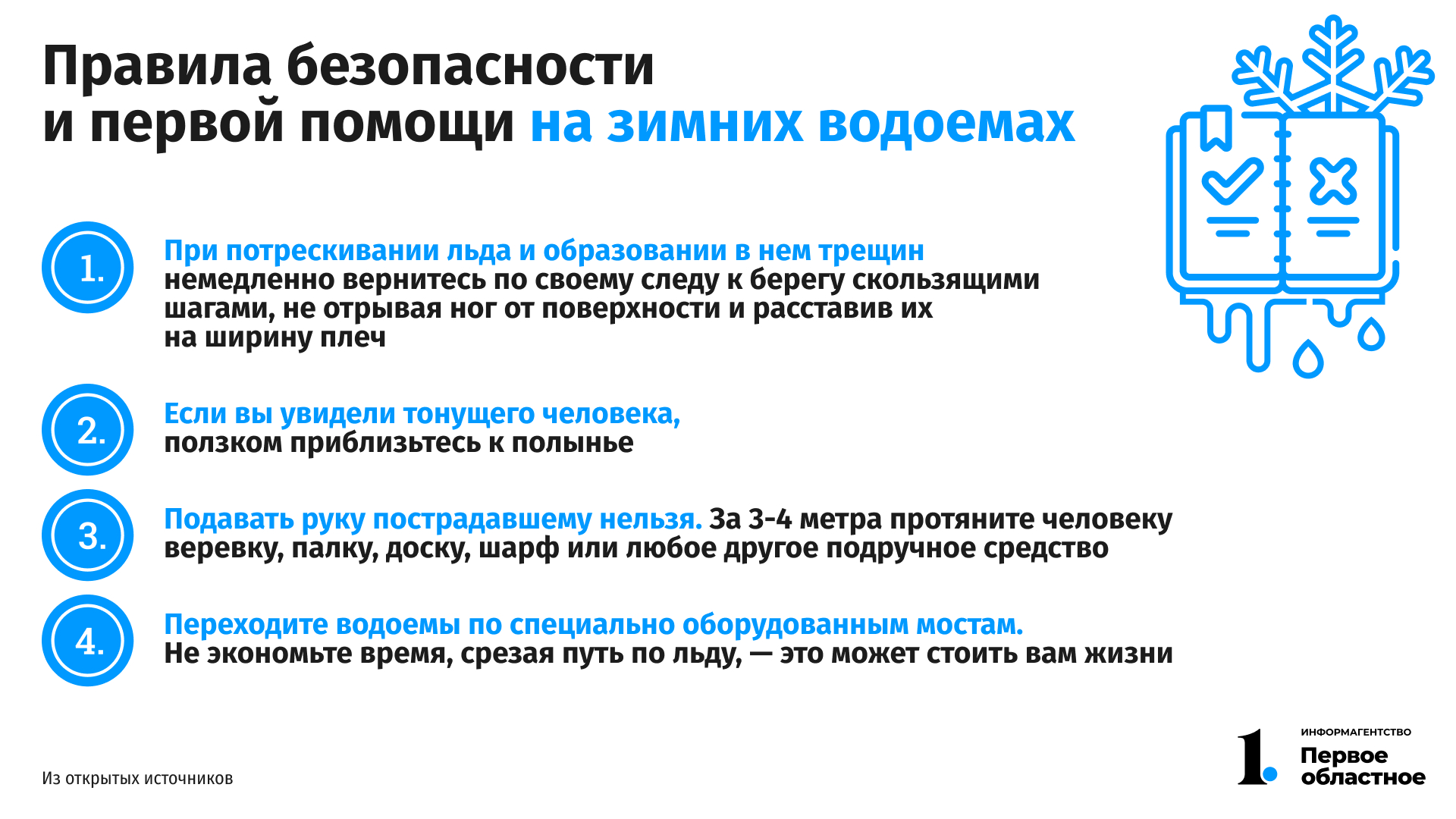 Правила безопасности и первой помощи на зимних водоемах

1.
При потрескивании льда и образовании в нем трещин немедленно вернитесь по своему следу к берегу скользящими шагами, не отрывая ног от поверхности и расставив их на ширину плеч

2.
Если вы увидели тонущего человека, ползком приблизьтесь к полынье

3.
Подавать руку пострадавшему нельзя. За 3-4 метра протяните человеку веревку, палку, доску, шарф или любое другое подручное средство

4.
Переходите водоемы по специально оборудованным мостам. Не экономьте время, срезая путь по льду, — это может стоить вам жизни

Из открытых источников

1. ИНФОРМАГЕНТСТВО Первое областное